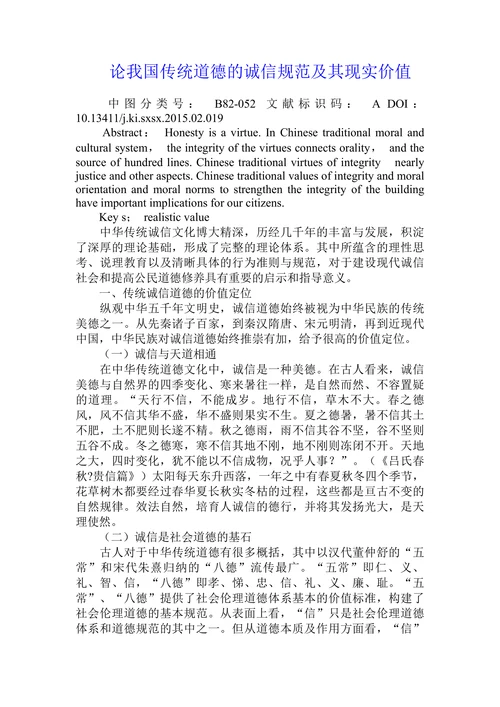 论我国传统道德的诚信规范及其现实价值

中图分类号： B82-052 文献标识码： A DOI：10.13411/j.ki.sxsx.2015.02.019

Abstract： Honesty is a virtue. In Chinese traditional moral and cultural system， the integrity of the virtues connects orality， and the source of hundred lines. Chinese traditional virtues of integrity nearly justice and other aspects. Chinese traditional values of integrity and moral orientation and moral norms to strengthen the integrity of the building have important implications for our citizens.

Key s： realistic value

中华传统诚信文化博大精深，历经几千年的丰富与发展，积淀了深厚的理论基础，形成了完整的理论体系。其中所蕴含的理性思考、说理教育以及清晰具体的行为准则与规范，对于建设现代诚信社会和提高公民道德修养具有重要的启示和指导意义。

一、传统诚信道德的价值定位

纵观中华五千年文明史，诚信道德始终被视为中华民族的传统美德之一。从先秦诸子百家，到秦汉隋唐、宋元明清，再到近现代中国，中华民族对诚信道德始终推崇有加，给予很高的价值定位。

（一）诚信与天道相通

在中华传统道德文化中，诚信是一种美德。在古人看来，诚信美德与自然界的四季变化、寒来暑往一样，是自然而然、不容置疑的道理。“天行不信，不能成岁。地行不信，草木不大。春之德风，风不信其华不盛，华不盛则果实不生。夏之德暑，暑不信其土不肥，土不肥则长遂不精。秋之德雨，雨不信其谷不坚，谷不坚则五谷不成。冬之德寒，寒不信其地不刚，地不刚则冻闭不开。天地之大，四时变化，犹不能以不信成物，况乎人事？”。（《吕氏春秋?贵信篇》）太阳每天东升西落，一年之中有春夏秋冬四个季节，花草树木都要经过春华夏长秋实冬枯的过程，这些都是亘古不变的自然规律。效法自然，培育人诚信的德行，并将其发扬光大，是天理使然。

（二）诚信是社会道德的基石

古人对于中华传统道德有很多概括，其中以汉代董仲舒的“五常”和宋代朱熹归纳的“八德”流传最广。“五常”即仁、义、礼、智、信，“八德”即孝、悌、忠、信、礼、义、廉、耻。“五常”、“八德”提供了社会伦理道德体系基本的价值标准，构建了社会伦理道德的基本规范。从表面上看，“信”只是社会伦理道德体系和道德规范的其中之一。但从道德本质及作用方面看，“信”